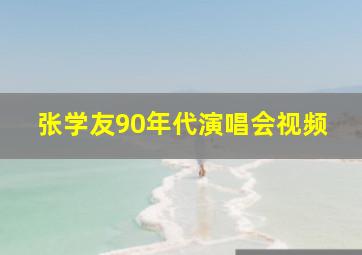 张学友90年代演唱会视频